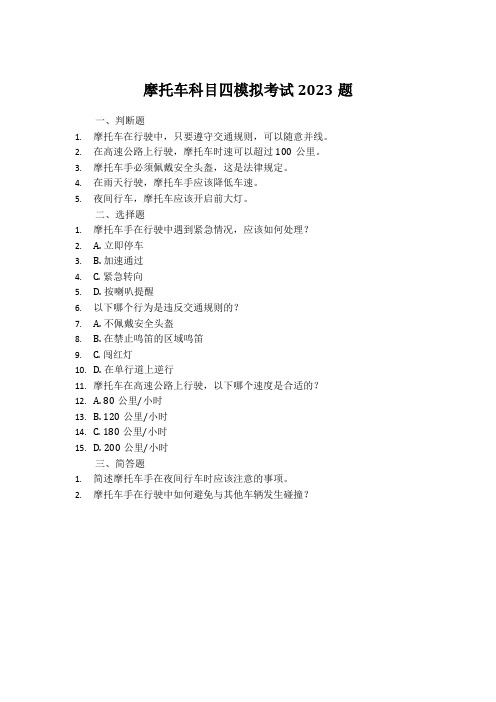 摩托车科目四模拟考试 2023 题

一、判断题

1. 摩托车在行驶中，只要遵守交通规则，可以随意并线。
2. 在高速公路上行驶，摩托车时速可以超过 100 公里。
3. 摩托车手必须佩戴安全头盔，这是法律规定。
4. 在雨天行驶，摩托车手应该降低车速。
5. 夜间行车，摩托车应该开启前大灯。

二、选择题

1. 摩托车手在行驶中遇到紧急情况，应该如何处理？
2. A. 立即停车
3. B. 加速通过
4. C. 紧急转向
5. D. 按喇叭提醒
6. 以下哪个行为是违反交通规则的？
7. A. 不佩戴安全头盔
8. B. 在禁止鸣笛的区域鸣笛
9. C. 闯红灯
10. D. 在单行道上逆行
11. 摩托车在高速公路上行驶，以下哪个速度是合适的？
12. A. 80 公里/小时
13. B. 120 公里/小时
14. C. 180 公里/小时
15. D. 200 公里/小时

三、简答题

1. 简述摩托车手在夜间行车时应该注意的事项。
2. 摩托车手在行驶中如何避免与其他车辆发生碰撞？